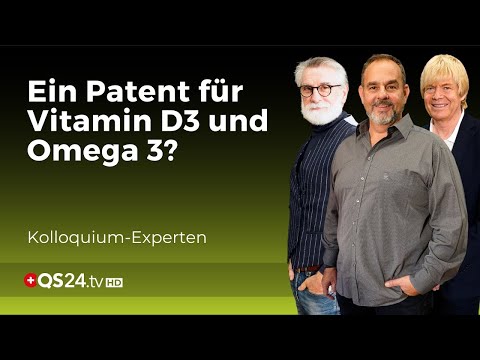 Ein Patent für Vitamin D3 und Omega 3?

Kolloquium-Experten

QS24.tv HD